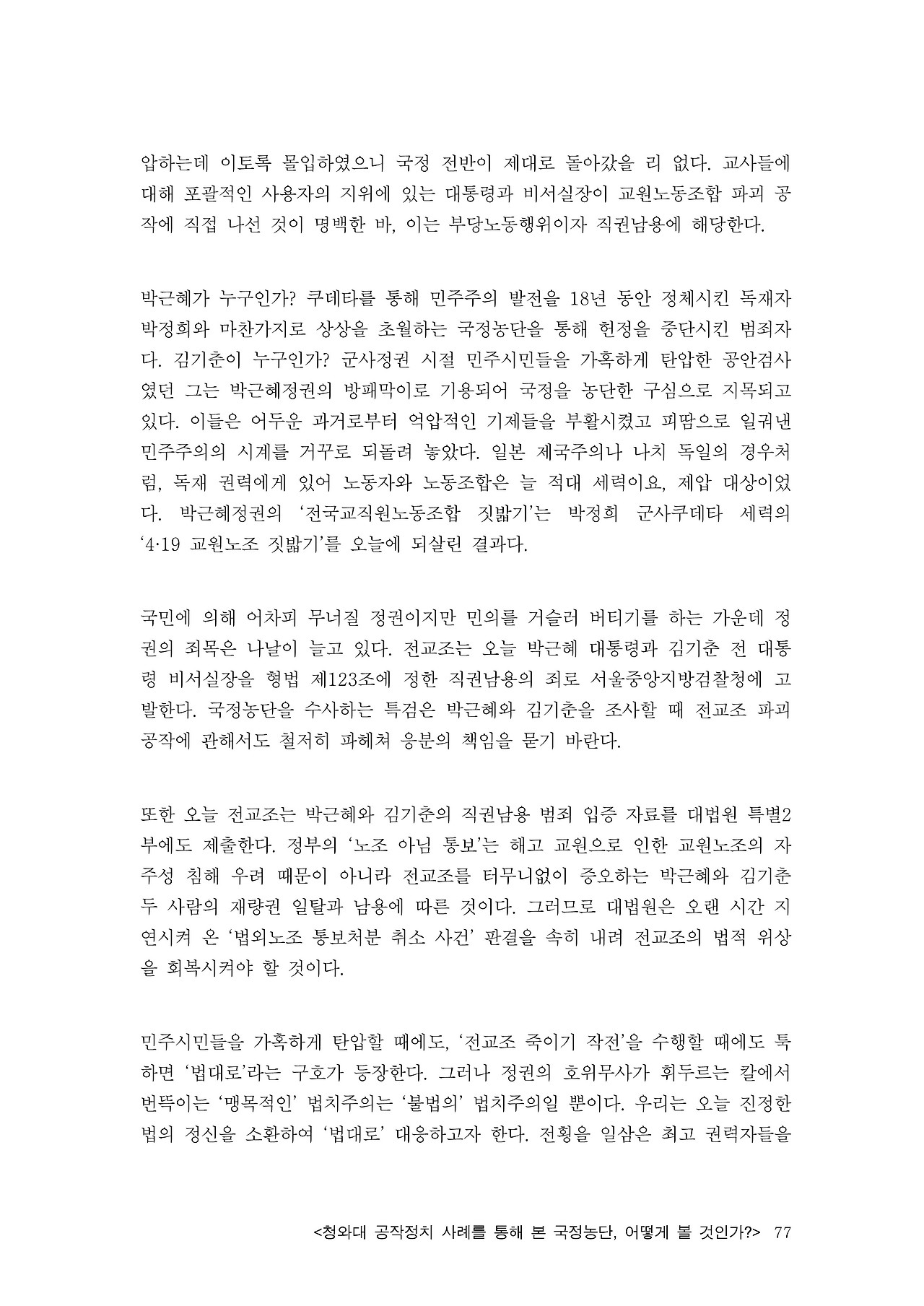 압하는데 이토록 몰입하였으니 국정 전반이 제대로 돌아갔을 리 없다. 교사들에 대해 포괄적인 사용자의 지위에 있는 대통령과 비서실장이 교원노동조합 파괴 공작에 직접 나선 것이 명백한 바, 이는 부당노동행위이자 직권남용에 해당한다.

박근혜가 누구인가? 쿠데타를 통해 민주주의 발전을 18년 동안 정체시킨 독재자 박정희와 마찬가지로 상상을 초월하는 국정농단을 통해 헌정을 중단시킨 범죄자다. 김기춘이 누구인가? 군사정권 시절 민주시민들을 가혹하게 탄압한 공안검사였던 그는 박근혜정권의 방패막이로 기용되어 국정을 농단한 구심으로 지목되고 있다. 이들은 어두운 과거로부터 억압적인 기제들을 부활시켰고 피땀으로 일궈낸 민주주의의 시계를 거꾸로 되돌려 놓았다. 일본 제국주의나 나치 독일의 경우처럼, 독재 권력에게 있어 노동자와 노동조합은 늘 적대 세력이요, 제압 대상이었다. 박근혜정권의 '전국교직원노동조합 짓밟기'는 박정희 군사쿠데타 세력의 '4·19 교원노조 짓밟기'를 오늘에 되살린 결과다.

국민에 의해 어차피 무너질 정권이지만 민의를 거슬러 버티기를 하는 가운데 정권의 죄목은 나날이 늘고 있다. 전교조는 오늘 박근혜 대통령과 김기춘 전 대통령 비서실장을 형법 제123조에 정한 직권남용의 죄로 서울중앙지방검찰청에 고발한다. 국정농단을 수사하는 특검은 박근혜와 김기춘을 조사할 때 전교조 파괴 공작에 관해서도 철저히 파헤쳐 응분의 책임을 묻기 바란다.

또한 오늘 전교조는 박근혜와 김기춘의 직권남용 범죄 입증 자료를 대법원 특별2부에도 제출한다. 정부의 '노조 아님 통보'는 해고 교원으로 인한 교원노조의 자주성 침해 우려 때문이 아니라 전교조를 터무니없이 증오하는 박근혜와 김기춘 두 사람의 재량권 일탈과 남용에 따른 것이다. 그러므로 대법원은 오랜 시간 지연시켜 온 '법외노조 통보처분 취소 사건' 판결을 속히 내려 전교조의 법적 위상을 회복시켜야 할 것이다.

민주시민들을 가혹하게 탄압할 때에도, '전교조 죽이기 작전'을 수행할 때에도 툭하면 '법대로'라는 구호가 등장한다. 그러나 정권의 호위무사가 휘두르는 칼에서 번뜩이는 '맹목적인' 법치주의는 '불법의' 법치주의일 뿐이다. 우리는 오늘 진정한 법의 정신을 소환하여 '법대로' 대응하고자 한다. 전횡을 일삼은 최고 권력자들을

<청와대 공작정치 사례를 통해 본 국정농단, 어떻게 볼 것인가?> 77